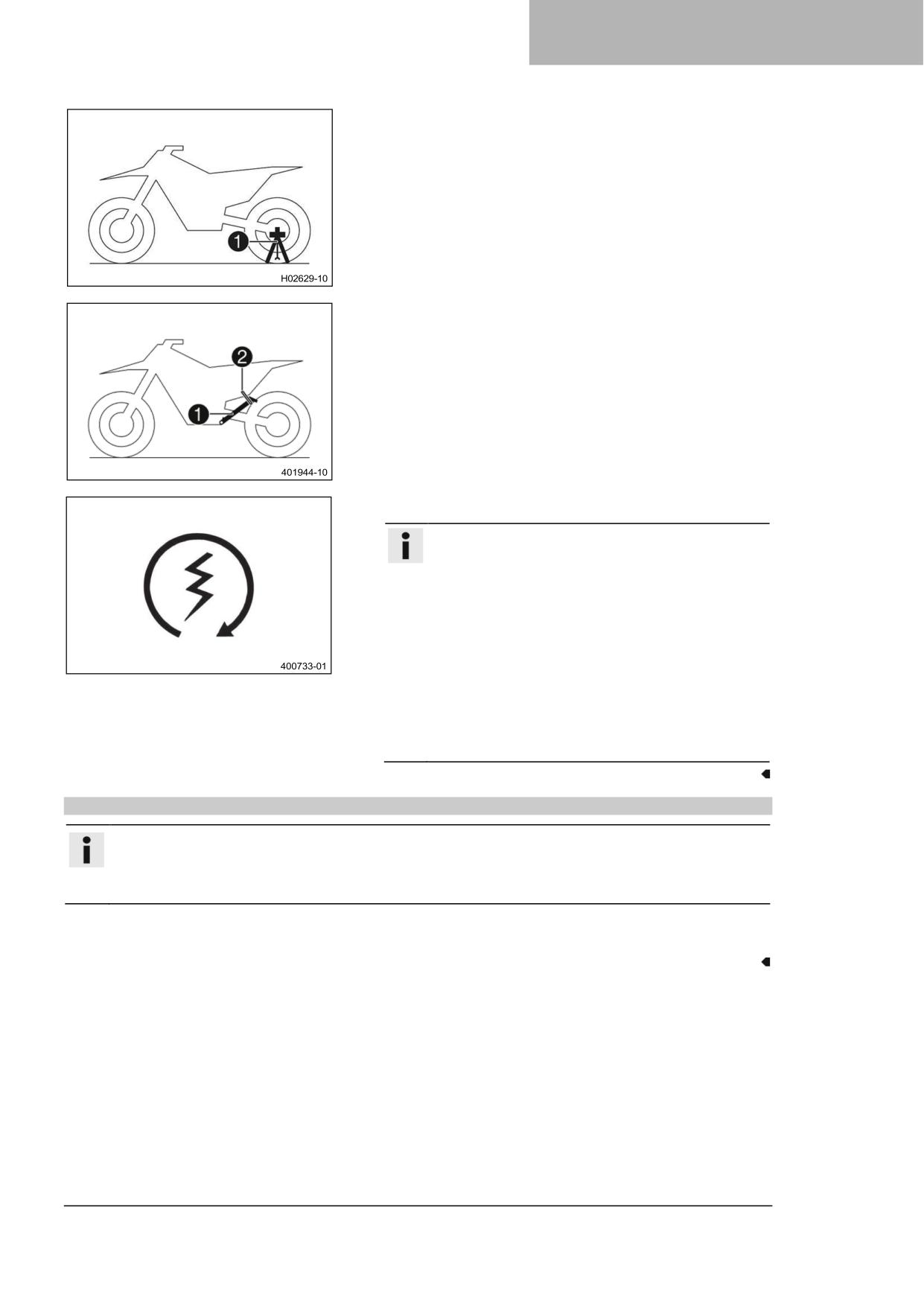 1

H02629-10

2

1

401944-10

400733-01